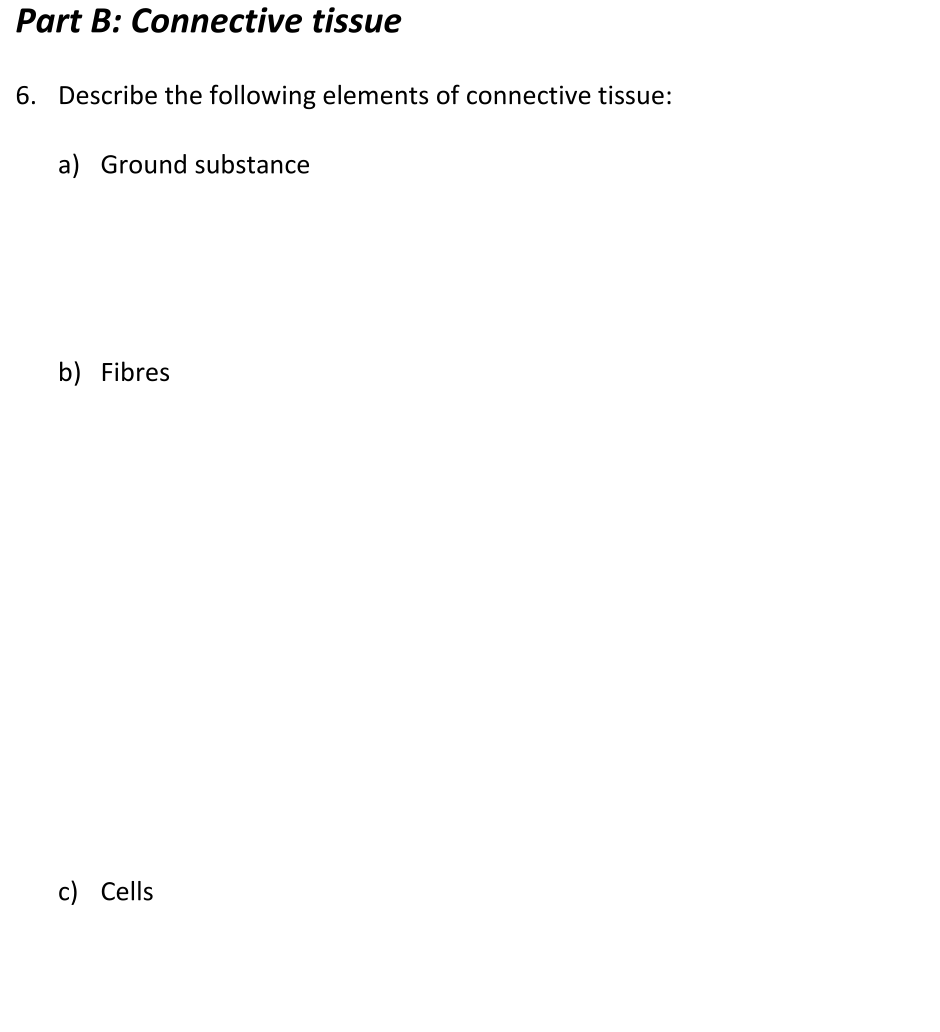 Part B: Connective tissue

6. Describe the following elements of connective tissue:

a) Ground substance

b) Fibres

c) Cells